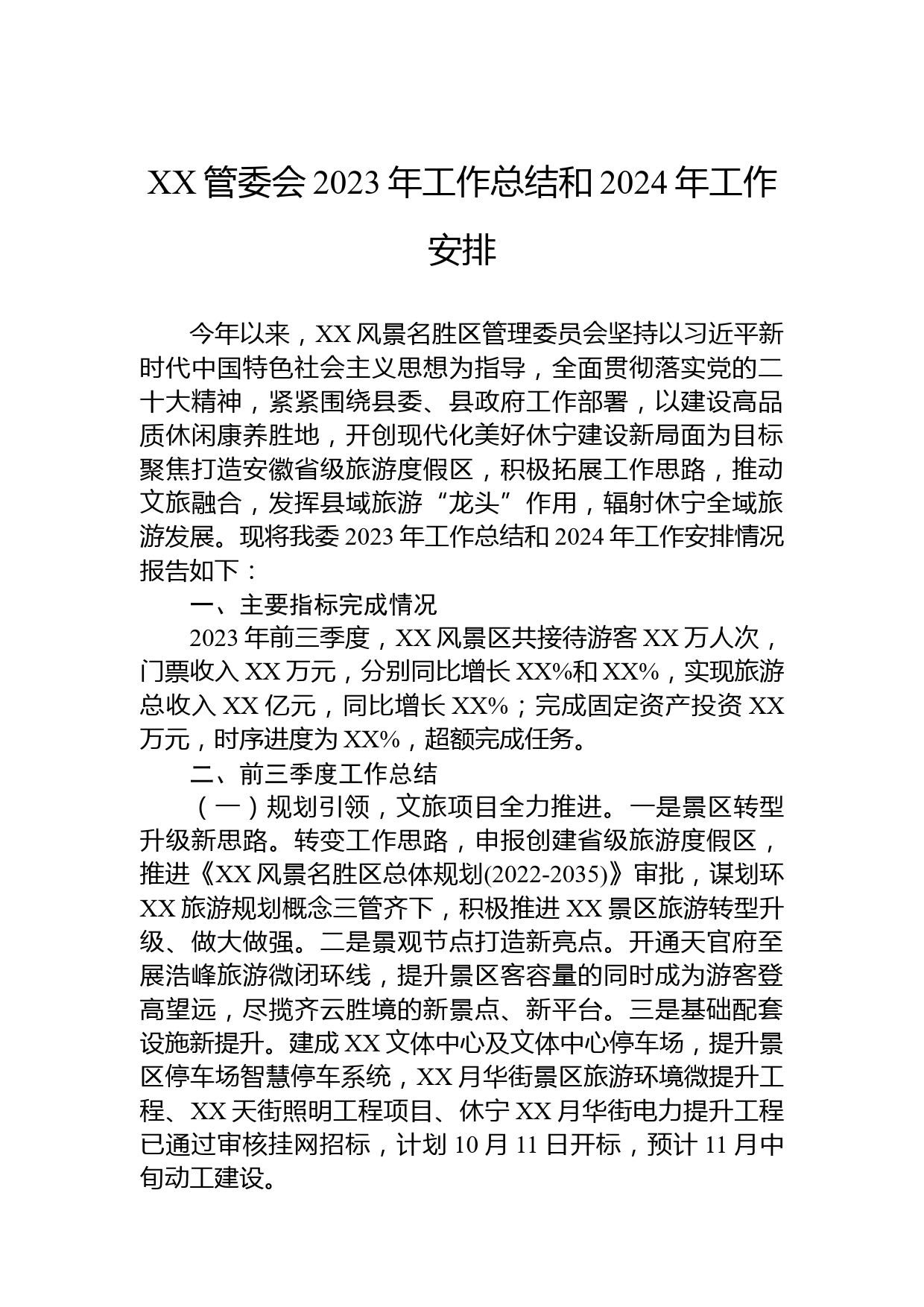 XX 管委会 2023 年工作总结和 2024 年工作安排

今年以来，XX 风景名胜区管理委员会坚持以习近平新时代中国特色社会主义思想为指导，全面贯彻落实党的二十大精神，紧紧围绕县委、县政府工作部署，以建设高品质休闲康养胜地，开创现代化美好休宁建设新局面为目标聚焦打造安徽省级旅游度假区，积极拓展工作思路，推动文旅融合，发挥县域旅游“龙头”作用，辐射休宁全域旅游发展。现将我委 2023 年工作总结和 2024 年工作安排情况报告如下：

一、主要指标完成情况

2023 年前三季度，XX 风景区共接待游客 XX 万人次，门票收入 XX 万元，分别同比增长 XX%和 XX%，实现旅游总收入 XX 亿元，同比增长 XX%；完成固定资产投资 XX 万元，时序进度为 XX%，超额完成任务。

二、前三季度工作总结

（一）规划引领，文旅项目全力推进。一是景区转型升级新思路。转变工作思路，申报创建省级旅游度假区，推进《XX 风景名胜区总体规划(2022-2035)》审批，谋划环 XX 旅游规划概念三管齐下，积极推进 XX 景区旅游转型升级、做大做强。二是景观节点打造新亮点。开通天官府至展浩峰旅游微闭环线，提升景区客容量的同时成为游客登高望远，尽揽齐云胜境的新景点、新平台。三是基础配套设施新提升。建成 XX 文体中心及文体中心停车场，提升景区停车场智慧停车系统，XX 月华街景区旅游环境微提升工程、XX 天街照明工程项目、休宁 XX 月华街电力提升工程已通过审核挂网招标，计划 10 月 11 日开标，预计 11 月中旬动工建设。